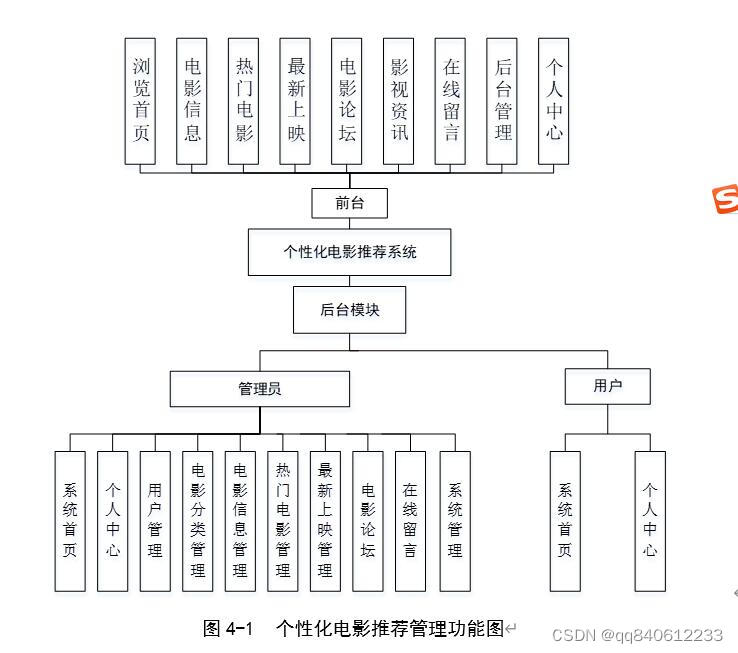 浏览首页
电影信息
热门电影
最新上映
电影论坛
影视资讯
在线留言
后台管理
个人中心

前台

个性化电影推荐系统

后台模块

管理员

用户

系统首页
个人中心
用户管理
电影分类管理
电影信息管理
热门电影管理
最新上映管理
电影论坛
在线留言
系统管理

系统首页
个人中心

图 4-1　个性化电影推荐管理功能图

CSDN @qq840612233